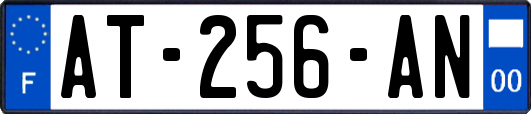 F

AT-256-AN

00